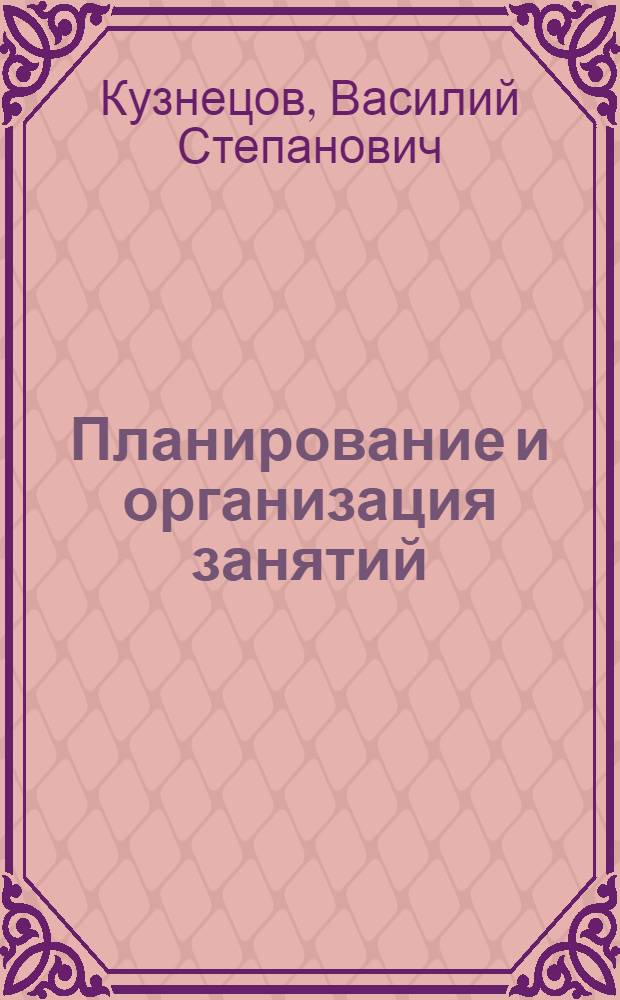 Кузнецов, Василий Степанович

Планирование и организация занятий